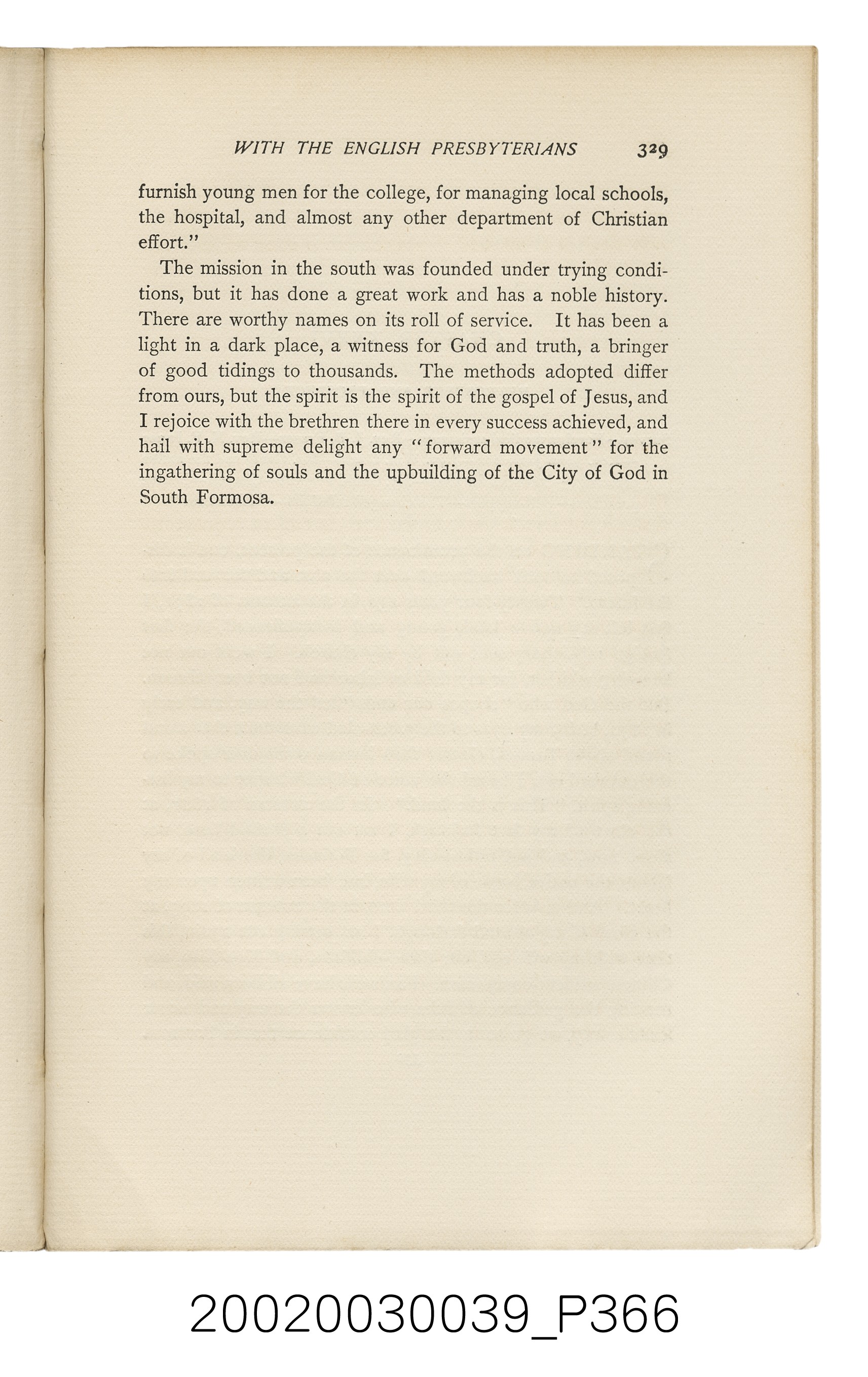 WITH THE ENGLISH PRESBYTERIANS 329

furnish young men for the college, for managing local schools, the hospital, and almost any other department of Christian effort."

The mission in the south was founded under trying conditions, but it has done a great work and has a noble history. There are worthy names on its roll of service. It has been a light in a dark place, a witness for God and truth, a bringer of good tidings to thousands. The methods adopted differ from ours, but the spirit is the spirit of the gospel of Jesus, and I rejoice with the brethren there in every success achieved, and hail with supreme delight any "forward movement" for the ingathering of souls and the upbuilding of the City of God in South Formosa.

20020030039_P366